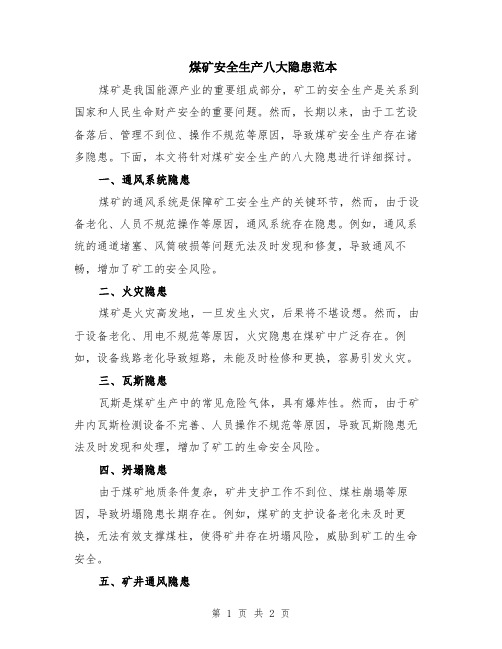 煤矿安全生产八大隐患范本

煤矿是我国能源产业的重要组成部分，矿工的安全生产是关系到国家和人民生命财产安全的重要问题。然而，长期以来，由于工艺设备落后、管理不到位、操作不规范等原因，导致煤矿安全生产存在诸多隐患。下面，本文将针对煤矿安全生产的八大隐患进行详细探讨。

一、通风系统隐患

煤矿的通风系统是保障矿工安全生产的关键环节，然而，由于设备老化、人员不规范操作等原因，通风系统存在隐患。例如，通风系统的通道堵塞、风筒破损等问题无法及时发现和修复，导致通风不畅，增加了矿工的安全风险。

二、火灾隐患

煤矿是火灾高发地，一旦发生火灾，后果将不堪设想。然而，由于设备老化、用电不规范等原因，火灾隐患在煤矿中广泛存在。例如，设备线路老化导致短路，未能及时检修和更换，容易引发火灾。

三、瓦斯隐患

瓦斯是煤矿生产中的常见危险气体，具有爆炸性。然而，由于矿井内瓦斯检测设备不完善、人员操作不规范等原因，导致瓦斯隐患无法及时发现和处理，增加了矿工的生命安全风险。

四、坍塌隐患

由于煤矿地质条件复杂，矿井支护工作不到位、煤柱崩塌等原因，导致坍塌隐患长期存在。例如，煤矿的支护设备老化未及时更换，无法有效支撑煤柱，使得矿井存在坍塌风险，威胁到矿工的生命安全。

五、矿井通风隐患

第 1 页 共 2 页